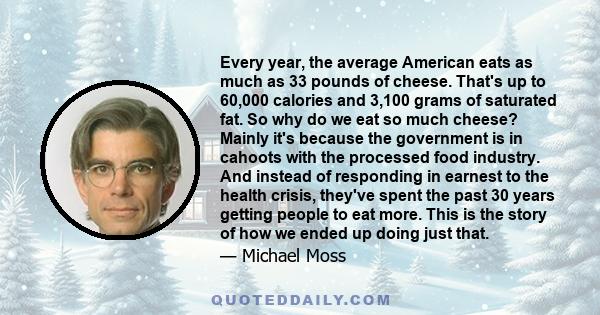 Every year, the average American eats as much as 33 pounds of cheese. That's up to 60,000 calories and 3,100 grams of saturated fat. So why do we eat so much cheese? Mainly it's because the government is in cahoots with the processed food industry. And instead of responding in earnest to the health crisis, they've spent the past 30 years getting people to eat more. This is the story of how we ended up doing just that.
— Michael Moss

QUOTEDDAILY.COM